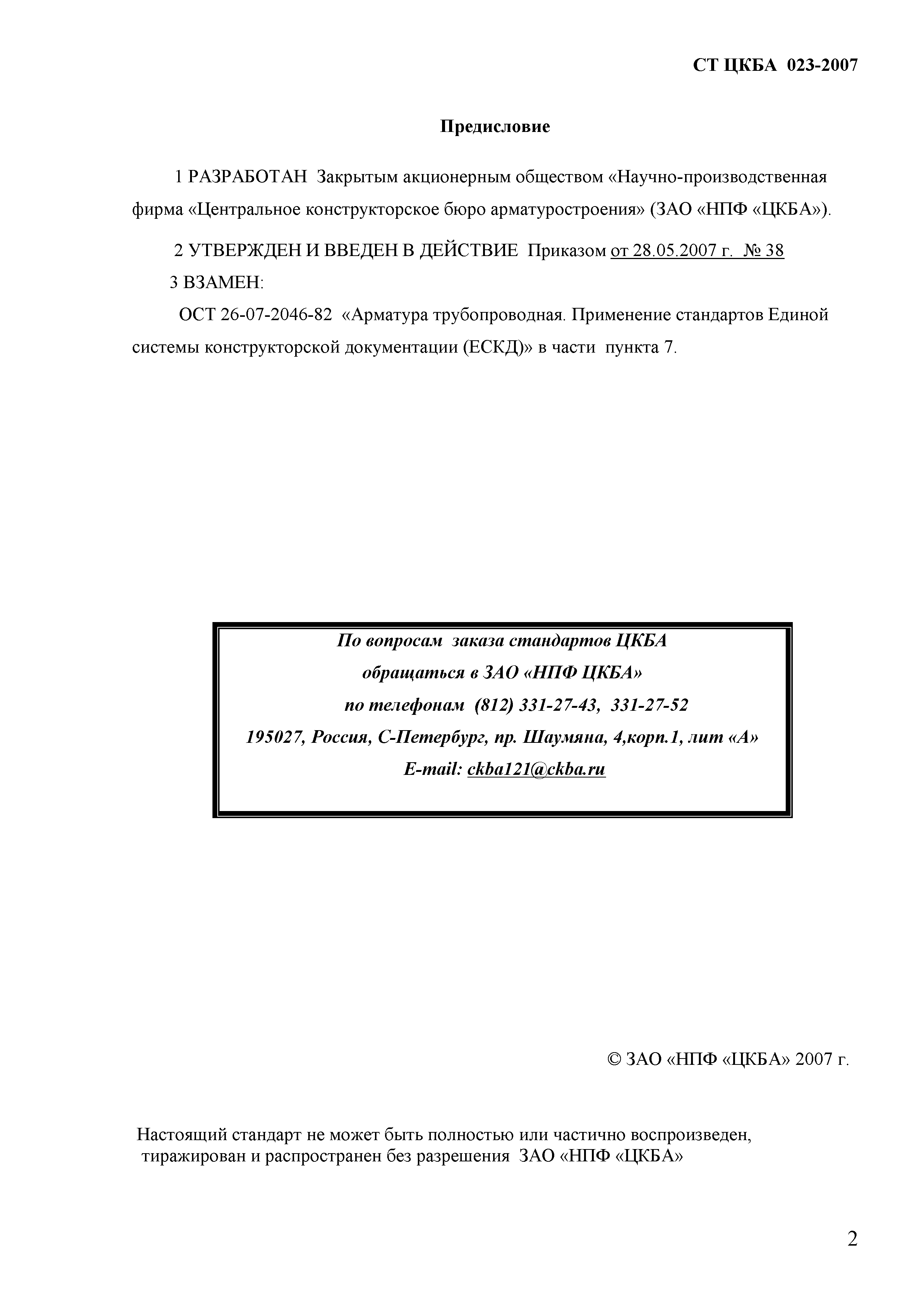 СТ ЦКБА 023-2007

Предисловие

1 РАЗРАБОТАН Закрытым акционерным обществом «Научно-производственная фирма «Центральное конструкторское бюро арматуростроения» (ЗАО «НПФ «ЦКБА»).

2 УТВЕРЖДЕН И ВВЕДЕН В ДЕЙСТВИЕ Приказом от 28.05.2007 г. № 38

3 ВЗАМЕН:

ОСТ 26-07-2046-82 «Арматура трубопроводная. Применение стандартов Единой системы конструкторской документации (ЕСКД)» в части пункта 7.

По вопросам заказа стандартов ЦКБА
обращаться в ЗАО «НПФ ЦКБА»
по телефонам (812) 331-27-43, 331-27-52
195027, Россия, С-Петербург, пр. Шаумяна, 4,корп.1, лит «А»
E-mail: ckba121@ckba.ru

© ЗАО «НПФ «ЦКБА» 2007 г.

Настоящий стандарт не может быть полностью или частично воспроизведен, тиражирован и распространен без разрешения ЗАО «НПФ «ЦКБА»

2